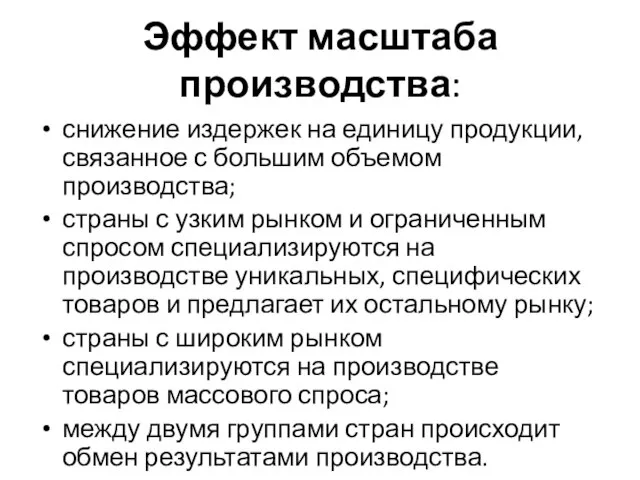 Эффект масштаба производства:

• снижение издержек на единицу продукции, связанное с большим объемом производства;
• страны с узким рынком и ограниченным спросом специализируются на производстве уникальных, специфических товаров и предлагает их остальному рынку;
• страны с широким рынком специализируются на производстве товаров массового спроса;
• между двумя группами стран происходит обмен результатами производства.